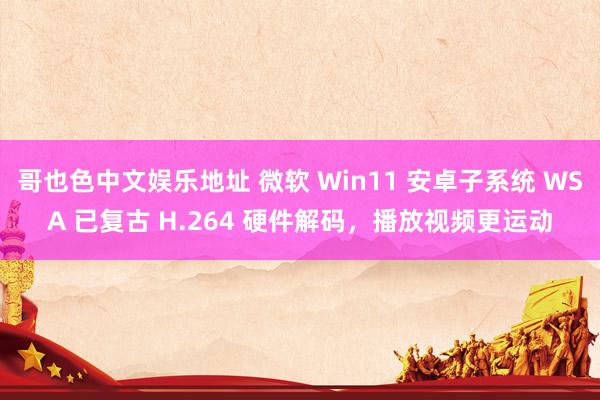 哥也色中文娱乐地址 微软 Win11 安卓子系统 WSA 已复古 H.264 硬件解码，播放视频更运动